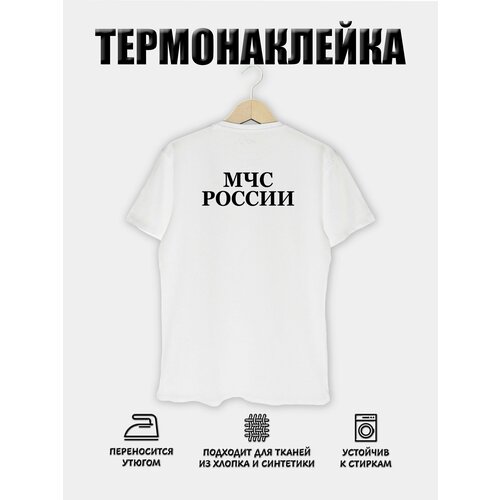 ТЕРМОНАКЛЕЙКА

МЧС
РОССИИ

ПЕРЕНОСИТСЯ УТЮГОМ

ПОДХОДИТ ДЛЯ ТКАНЕЙ ИЗ ХЛОПКА И СИНТЕТИКИ

УСТОЙЧИВ К СТИРКАМ